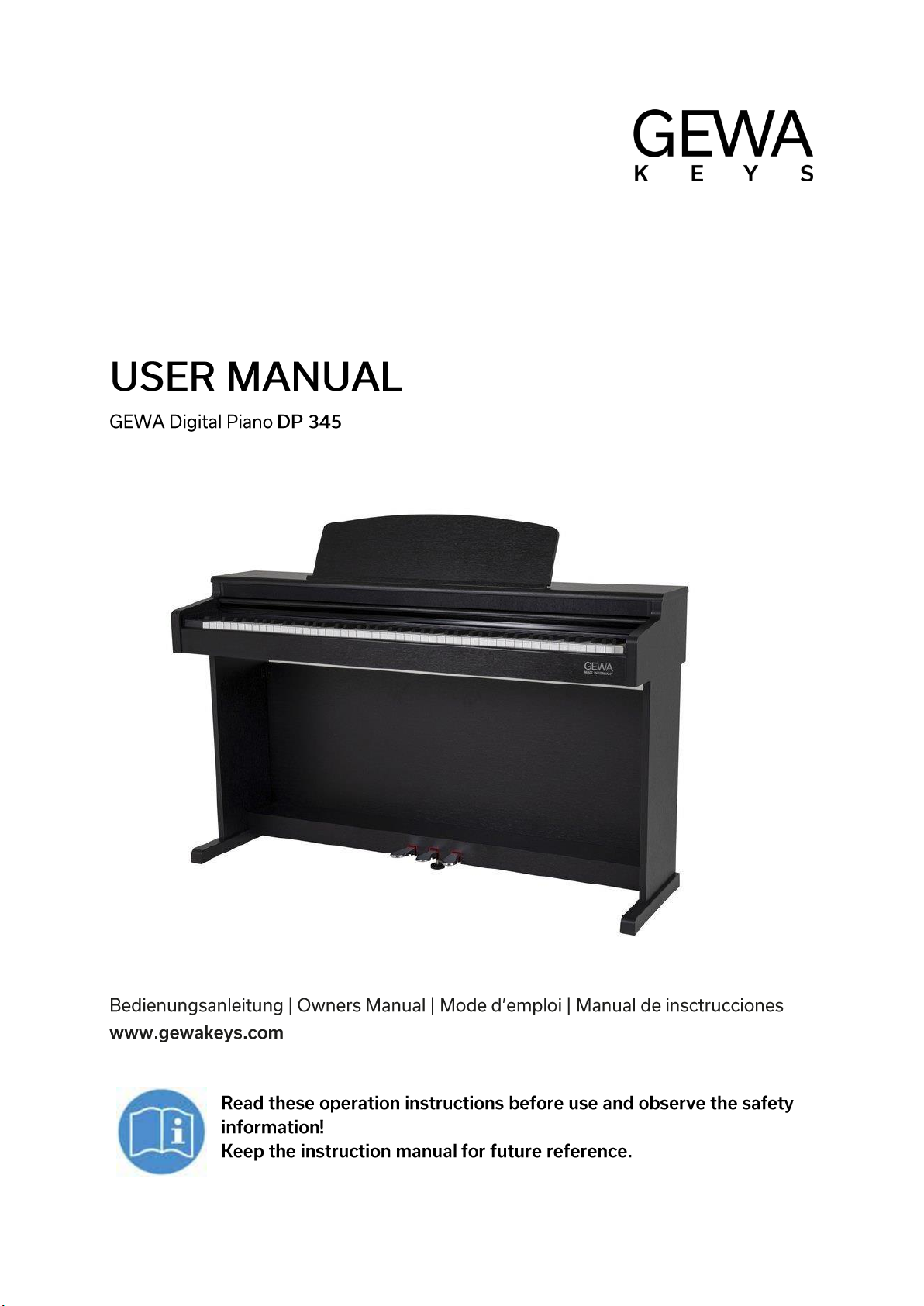 GEWA
KEYS

USER MANUAL

GEWA Digital Piano DP 345

GEWA
MADE IN GERMANY

Bedienungsanleitung | Owners Manual | Mode d'emploi | Manual de insctrucciones
www.gewakeys.com

Read these operation instructions before use and observe the safety information!
Keep the instruction manual for future reference.